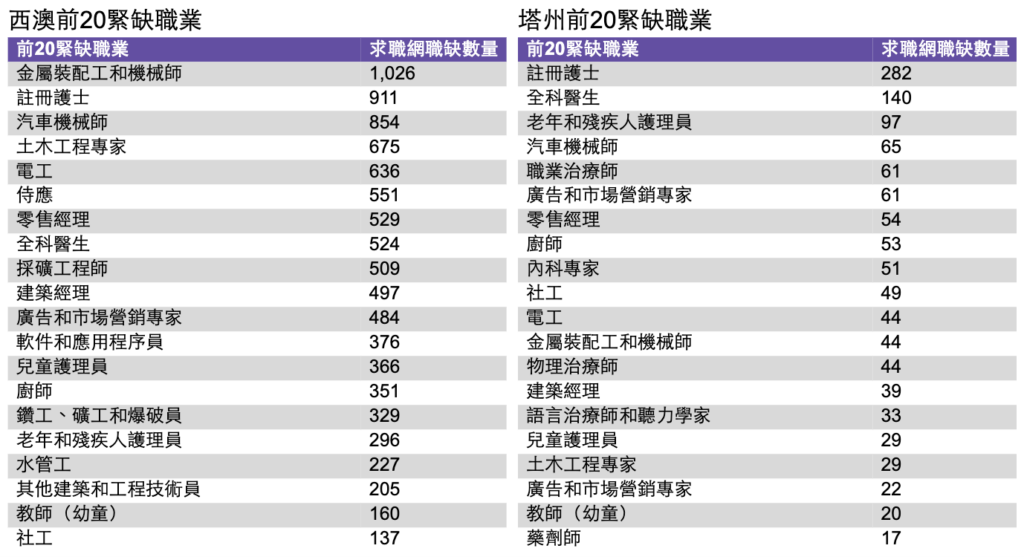 西澳前20緊缺職業

| 前20緊缺職業 | 求職網職缺數量 |
|---|---|
| 金屬裝配工和機械師 | 1,026 |
| 註冊護士 | 911 |
| 汽車機械師 | 854 |
| 土木工程專家 | 675 |
| 電工 | 636 |
| 侍應 | 551 |
| 零售經理 | 529 |
| 全科醫生 | 524 |
| 採礦工程師 | 509 |
| 建築經理 | 497 |
| 廣告和市場營銷專家 | 484 |
| 軟件和應用程序員 | 376 |
| 兒童護理員 | 366 |
| 廚師 | 351 |
| 鑽工、礦工和爆破員 | 329 |
| 老年和殘疾人護理員 | 296 |
| 水管工 | 227 |
| 其他建築和工程技術員 | 205 |
| 教師（幼童） | 160 |
| 社工 | 137 |

塔州前20緊缺職業

| 前20緊缺職業 | 求職網職缺數量 |
|---|---|
| 註冊護士 | 282 |
| 全科醫生 | 140 |
| 老年和殘疾人護理員 | 97 |
| 汽車機械師 | 65 |
| 職業治療師 | 61 |
| 廣告和市場營銷專家 | 61 |
| 零售經理 | 54 |
| 廚師 | 53 |
| 內科專家 | 51 |
| 社工 | 49 |
| 電工 | 44 |
| 金屬裝配工和機械師 | 44 |
| 物理治療師 | 44 |
| 建築經理 | 39 |
| 語言治療師和聽力學家 | 33 |
| 兒童護理員 | 29 |
| 土木工程專家 | 29 |
| 廣告和市場營銷專家 | 22 |
| 教師（幼童） | 20 |
| 藥劑師 | 17 |